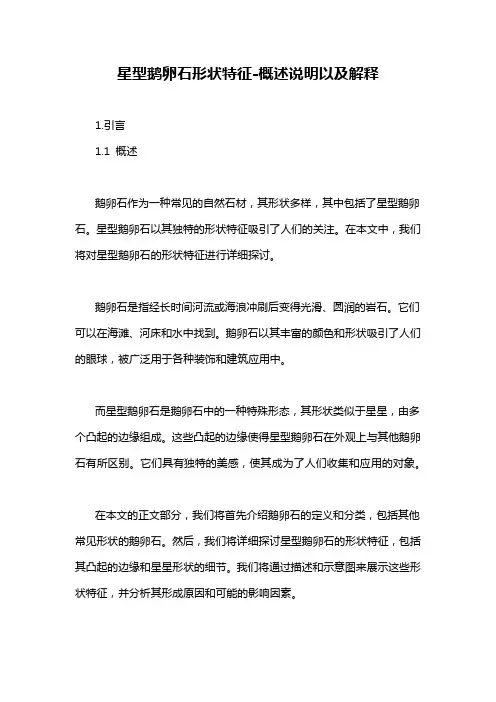 星型鹅卵石形状特征-概述说明以及解释

1.引言

1.1 概述

鹅卵石作为一种常见的自然石材，其形状多样，其中包括了星型鹅卵石。星型鹅卵石以其独特的形状特征吸引了人们的关注。在本文中，我们将对星型鹅卵石的形状特征进行详细探讨。

鹅卵石是指经长时间河流或海浪冲刷后变得光滑、圆润的岩石。它们可以在海滩、河床和水中找到。鹅卵石以其丰富的颜色和形状吸引了人们的眼球，被广泛用于各种装饰和建筑应用中。

而星型鹅卵石是鹅卵石中的一种特殊形态，其形状类似于星星，由多个凸起的边缘组成。这些凸起的边缘使得星型鹅卵石在外观上与其他鹅卵石有所区别。它们具有独特的美感，使其成为了人们收集和应用的对象。

在本文的正文部分，我们将首先介绍鹅卵石的定义和分类，包括其他常见形状的鹅卵石。然后，我们将详细探讨星型鹅卵石的形状特征，包括其凸起的边缘和星星形状的细节。我们将通过描述和示意图来展示这些形状特征，并分析其形成原因和可能的影响因素。